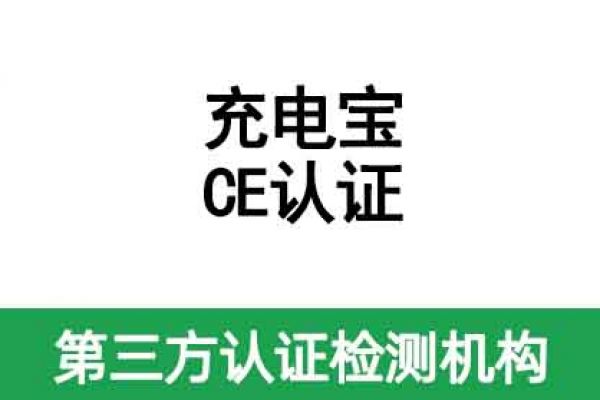 充电宝
CE认证

第三方认证检测机构